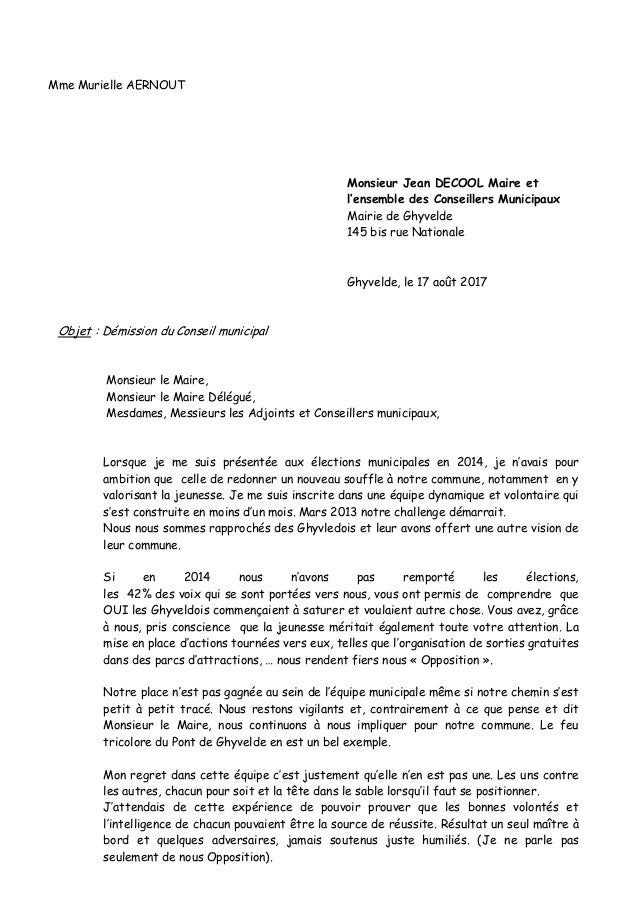 Mme Murielle AERNOUT

Monsieur Jean DECOOL Maire et l'ensemble des Conseillers Municipaux
Mairie de Ghyvelde
145 bis rue Nationale

Ghyvelde, le 17 août 2017

Objet : Démission du Conseil municipal

Monsieur le Maire,
Monsieur le Maire Délégué,
Mesdames, Messieurs les Adjoints et Conseillers municipaux,

Lorsque je me suis présentée aux élections municipales en 2014, je n'avais pour ambition que celle de redonner un nouveau souffle à notre commune, notamment en y valorisant la jeunesse. Je me suis inscrite dans une équipe dynamique et volontaire qui s'est construite en moins d'un mois. Mars 2013 notre challenge démarrait.
Nous nous sommes rapprochés des Ghyvledois et leur avons offert une autre vision de leur commune.

Si en 2014 nous n'avons pas remporté les élections, les 42% des voix qui se sont portées vers nous, vous ont permis de comprendre que OUI les Ghyveldois commençaient à saturer et voulaient autre chose. Vous avez, grâce à nous, pris conscience que la jeunesse méritait également toute votre attention. La mise en place d'actions tournées vers eux, telles que l'organisation de sorties gratuites dans des parcs d'attractions, … nous rendent fiers nous « Opposition ».

Notre place n'est pas gagnée au sein de l'équipe municipale même si notre chemin s'est petit à petit tracé. Nous restons vigilants et, contrairement à ce que pense et dit Monsieur le Maire, nous continuons à nous impliquer pour notre commune. Le feu tricolore du Pont de Ghyvelde en est un bel exemple.

Mon regret dans cette équipe c'est justement qu'elle n'en est pas une. Les uns contre les autres, chacun pour soit et la tête dans le sable lorsqu'il faut se positionner.
J'attendais de cette expérience de pouvoir prouver que les bonnes volontés et l'intelligence de chacun pouvaient être la source de réussite. Résultat un seul maître à bord et quelques adversaires, jamais soutenus juste humiliés. (Je ne parle pas seulement de nous Opposition).